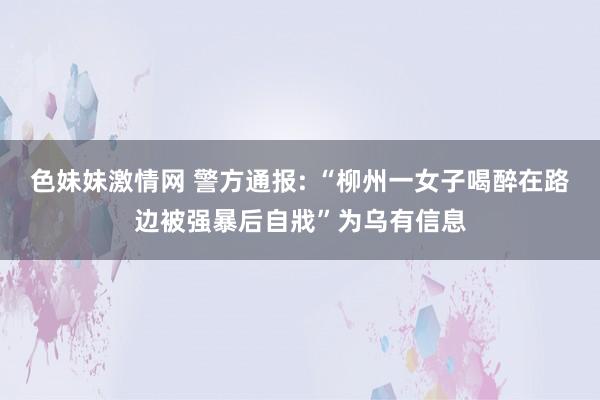 色妹妹激情网 警方通报:“柳州一女子喝醉在路边被强暴后自戕”为乌有信息